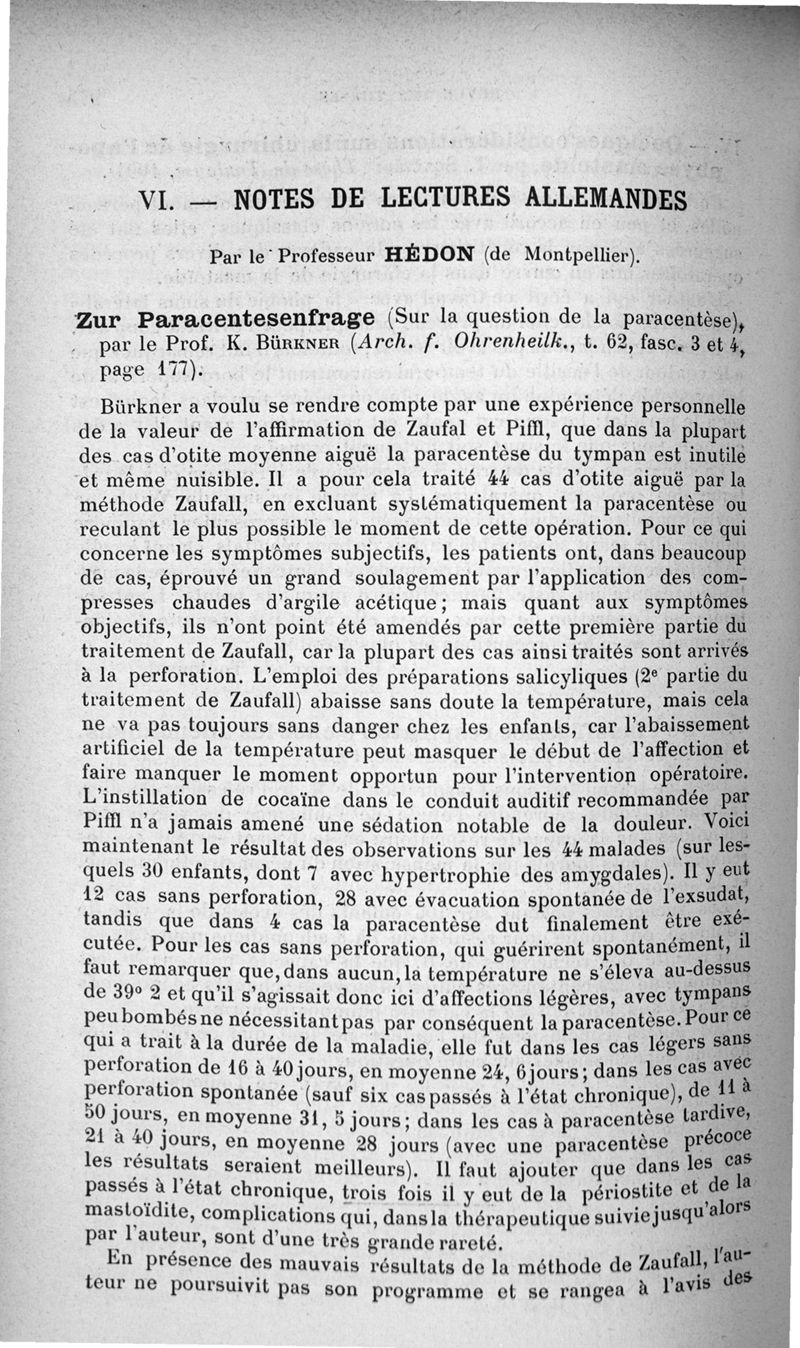 VI. — NOTES DE LECTURES ALLEMANDES

Par le Professeur HÉDON (de Montpellier).

Zur Paracentesenfrage (Sur la question de la paracentèse), par le Prof. K. Bürkner (Arch. f. Ohrenheilk., t. 62, fasc. 3 et 4, page 177).

Bürkner a voulu se rendre compte par une expérience personnelle de la valeur de l'affirmation de Zaufal et Piffl, que dans la plupart des cas d'otite moyenne aiguë la paracentèse du tympan est inutile et même nuisible. Il a pour cela traité 44 cas d'otite aiguë par la méthode Zaufall, en excluant systématiquement la paracentèse ou reculant le plus possible le moment de cette opération. Pour ce qui concerne les symptômes subjectifs, les patients ont, dans beaucoup de cas, éprouvé un grand soulagement par l'application des compresses chaudes d'argile acétique; mais quant aux symptômes objectifs, ils n'ont point été amendés par cette première partie du traitement de Zaufall, car la plupart des cas ainsi traités sont arrivés à la perforation. L'emploi des préparations salicyliques (2e partie du traitement de Zaufall) abaisse sans doute la température, mais cela ne va pas toujours sans danger chez les enfants, car l'abaissement artificiel de la température peut masquer le début de l'affection et faire manquer le moment opportun pour l'intervention opératoire. L'instillation de cocaïne dans le conduit auditif recommandée par Piffl n'a jamais amené une sédation notable de la douleur. Voici maintenant le résultat des observations sur les 44 malades (sur lesquels 30 enfants, dont 7 avec hypertrophie des amygdales). Il y eut 12 cas sans perforation, 28 avec évacuation spontanée de l'exsudat, tandis que dans 4 cas la paracentèse dut finalement être exécutée. Pour les cas sans perforation, qui guérirent spontanément, il faut remarquer que, dans aucun, la température ne s'éleva au-dessus de 39° 2 et qu'il s'agissait donc ici d'affections légères, avec tympans peu bombés ne nécessitant pas par conséquent la paracentèse. Pour ce qui a trait à la durée de la maladie, elle fut dans les cas légers sans perforation de 16 à 40 jours, en moyenne 24, 6 jours; dans les cas avec perforation spontanée (sauf six cas passés à l'état chronique), de 11 à 50 jours, en moyenne 31, 5 jours; dans les cas à paracentèse tardive, 21 à 40 jours, en moyenne 28 jours (avec une paracentèse précoce les résultats seraient meilleurs). Il faut ajouter que dans les cas passés à l'état chronique, trois fois il y eut de la périostite et de la mastoïdite, complications qui, dans la thérapeutique suivie jusqu'alors par l'auteur, sont d'une très grande rareté.

En présence des mauvais résultats de la méthode de Zaufall, l'auteur ne poursuivit pas son programme et se rangea à l'avis des